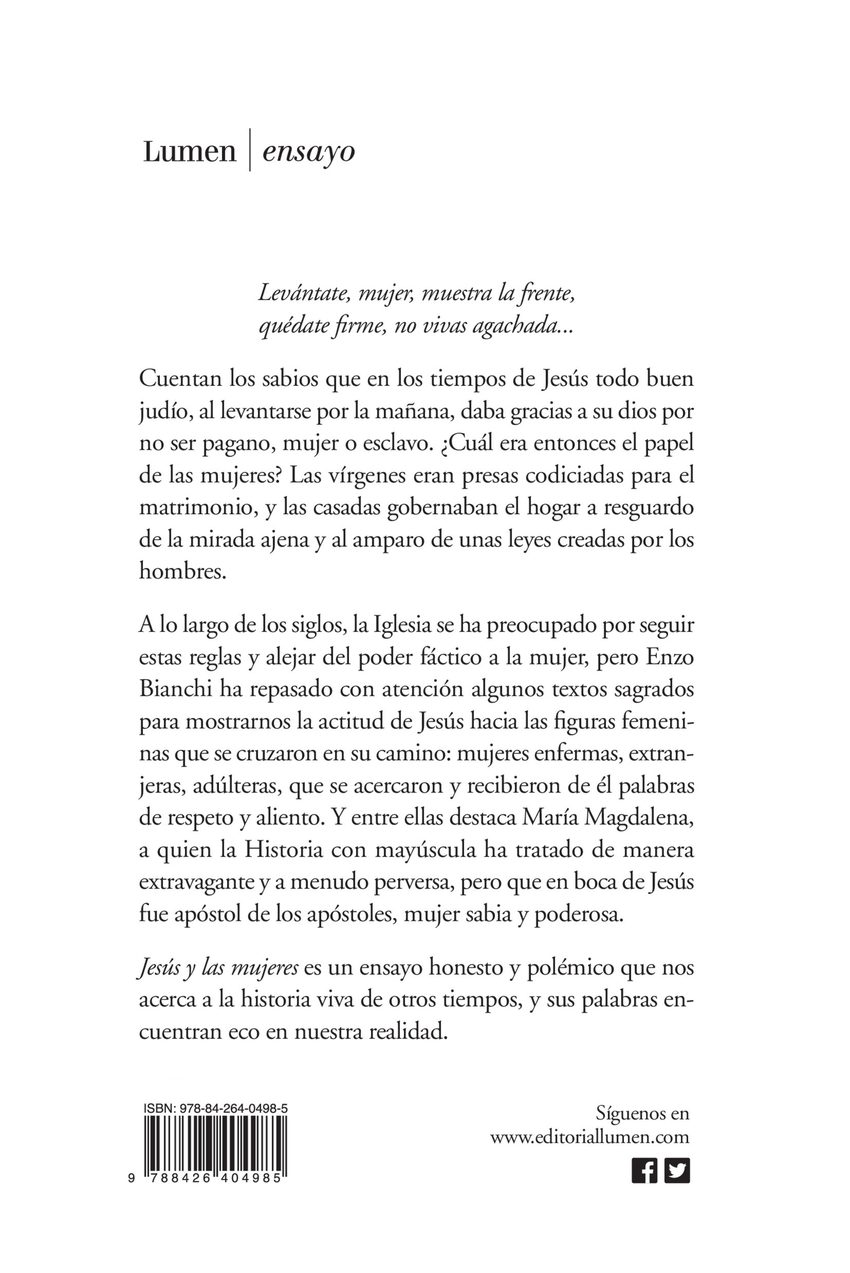 Lumen | ensayo

Levántate, mujer, muestra la frente, quédate firme, no vivas agachada...

Cuentan los sabios que en los tiempos de Jesús todo buen judío, al levantarse por la mañana, daba gracias a su dios por no ser pagano, mujer o esclavo. ¿Cuál era entonces el papel de las mujeres? Las vírgenes eran presas codiciadas para el matrimonio, y las casadas gobernaban el hogar a resguardo de la mirada ajena y al amparo de unas leyes creadas por los hombres.

A lo largo de los siglos, la Iglesia se ha preocupado por seguir estas reglas y alejar del poder fáctico a la mujer, pero Enzo Bianchi ha repasado con atención algunos textos sagrados para mostrarnos la actitud de Jesús hacia las figuras femeninas que se cruzaron en su camino: mujeres enfermas, extranjeras, adúlteras, que se acercaron y recibieron de él palabras de respeto y aliento. Y entre ellas destaca María Magdalena, a quien la Historia con mayúscula ha tratado de manera extravagante y a menudo perversa, pero que en boca de Jesús fue apóstol de los apóstoles, mujer sabia y poderosa.

Jesús y las mujeres es un ensayo honesto y polémico que nos acerca a la historia viva de otros tiempos, y sus palabras encuentran eco en nuestra realidad.

ISBN: 978-84-264-0498-5

9 788426 404985

Síguenos en
www.editoriallumen.com